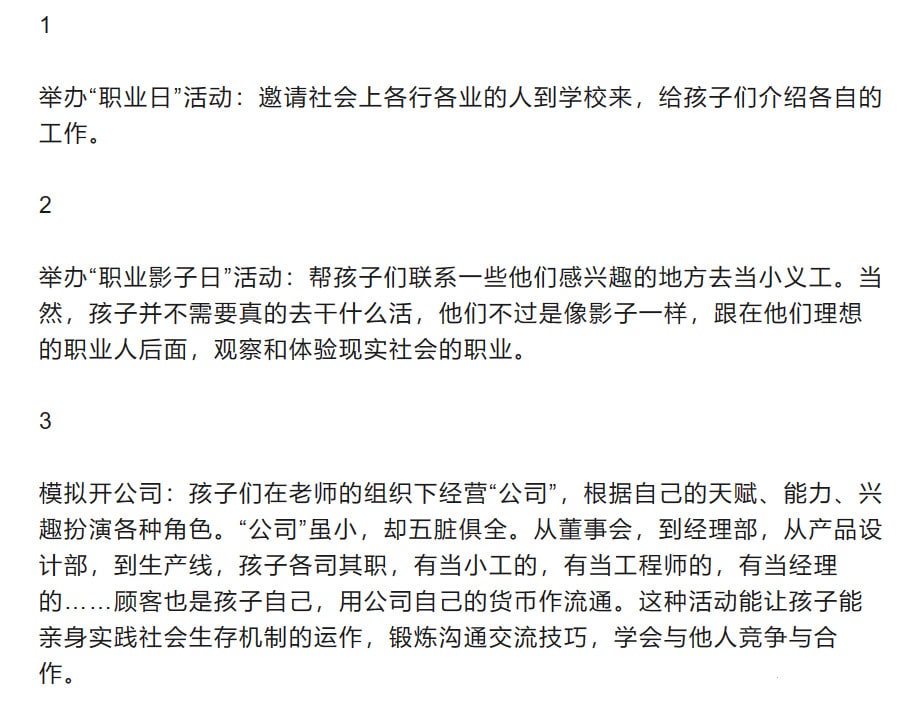 1

举办“职业日”活动：邀请社会上各行各业的人到学校来，给孩子们介绍各自的工作。

2

举办“职业影子日”活动：帮孩子们联系一些他们感兴趣的地方去当小义工。当然，孩子并不需要真的去干什么活，他们不过是像影子一样，跟在他们理想的职业人后面，观察和体验现实社会的职业。

3

模拟开公司：孩子们在老师的组织下经营“公司”，根据自己的天赋、能力、兴趣扮演各种角色。“公司”虽小，却五脏俱全。从董事会，到经理部，从产品设计部，到生产线，孩子各司其职，有当小工的，有当工程师的，有当经理的……顾客也是孩子自己，用公司自己的货币作流通。这种活动能让孩子能亲身实践社会生存机制的运作，锻炼沟通交流技巧，学会与他人竞争与合作。